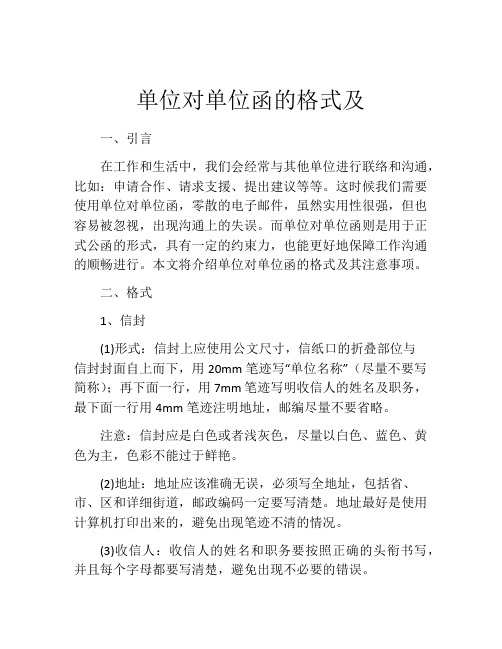 单位对单位函的格式及

一、引言

在工作和生活中，我们会经常与其他单位进行联络和沟通，比如：申请合作、请求支援、提出建议等等。这时候我们需要使用单位对单位函，零散的电子邮件，虽然实用性很强，但也容易被忽视，出现沟通上的失误。而单位对单位函则是用于正式公函的形式，具有一定的约束力，也能更好地保障工作沟通的顺畅进行。本文将介绍单位对单位函的格式及其注意事项。

二、格式

1、信封

(1)形式：信封上应使用公文尺寸，信纸口的折叠部位与信封封面自上而下，用 20mm 笔迹写“单位名称”（尽量不要写简称）；再下面一行，用 7mm 笔迹写明收信人的姓名及职务，最下面一行用 4mm 笔迹注明地址，邮编尽量不要省略。

注意：信封应是白色或者浅灰色，尽量以白色、蓝色、黄色为主，色彩不能过于鲜艳。

(2)地址：地址应该准确无误，必须写全地址，包括省、市、区和详细街道，邮政编码一定要写清楚。地址最好是使用计算机打印出来的，避免出现笔迹不清的情况。

(3)收信人：收信人的姓名和职务要按照正确的头衔书写，并且每个字母都要写清楚，避免出现不必要的错误。